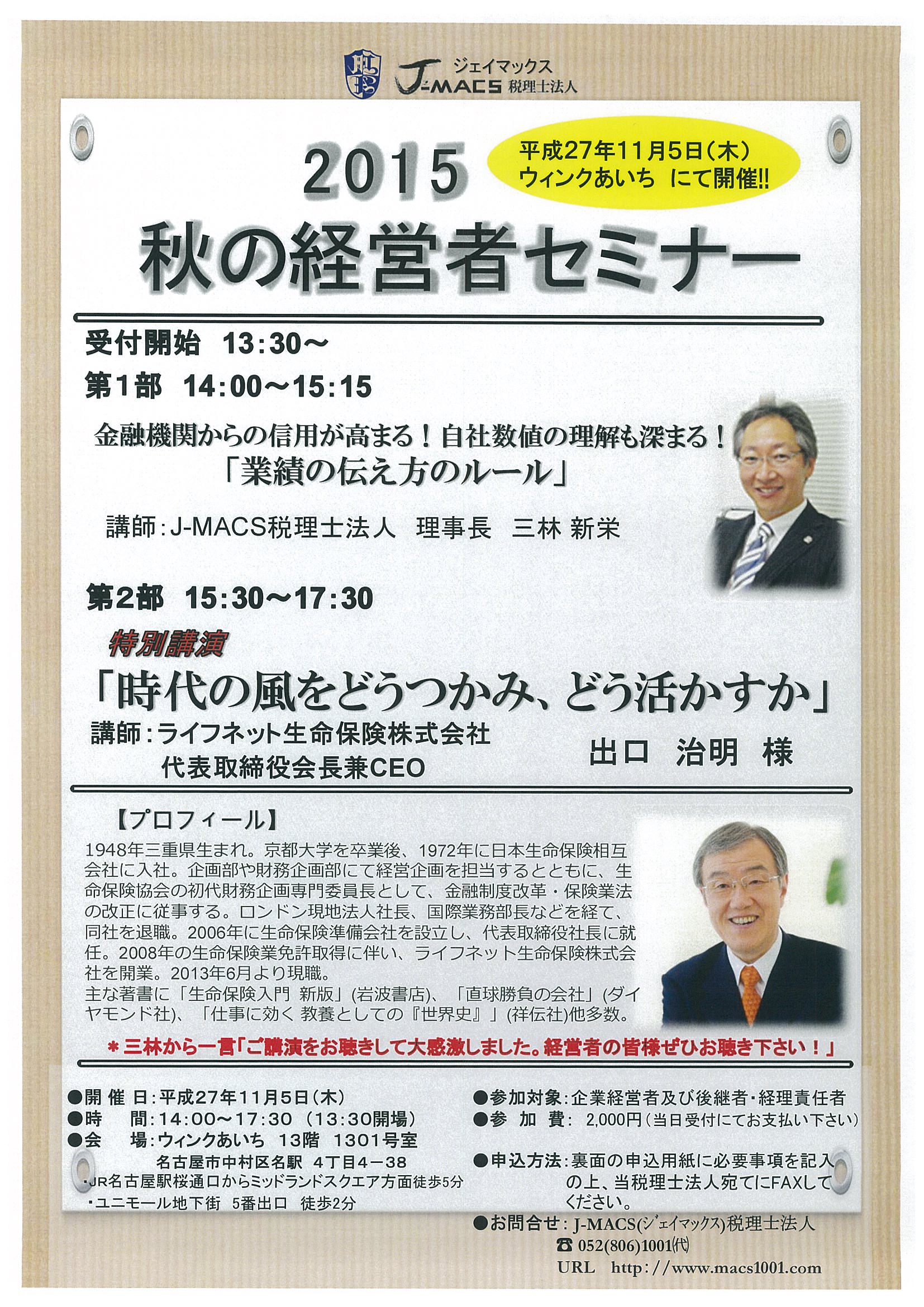 ジェイマックス
J-MACS 税理士法人

2015

平成27年11月5日(木)
ウィンクあいち にて開催!!

秋の経営者セミナー

受付開始 13:30~

第1部 14:00~15:15

金融機関からの信用が高まる!自社数値の理解も深まる!
「業績の伝え方のルール」

講師:J-MACS税理士法人 理事長 三林 新栄

第2部 15:30~17:30

特別講演
「時代の風をどうつかみ、どう活かすか」

講師:ライフネット生命保険株式会社
代表取締役会長兼CEO
出口 治明 様

【プロフィール】

1948年三重県生まれ。京都大学を卒業後、1972年に日本生命保険相互会社に入社。企画部や財務企画部にて経営企画を担当するとともに、生命保険協会の初代財務企画専門委員長として、金融制度改革・保険業法の改正に従事する。ロンドン現地法人社長、国際業務部長などを経て、同社を退職。2006年に生命保険準備会社を設立し、代表取締役社長に就任。2008年の生命保険業免許取得に伴い、ライフネット生命保険株式会社を開業。2013年6月より現職。
主な著書に「生命保険入門 新版」(岩波書店)、「直球勝負の会社」(ダイヤモンド社)、「仕事に効く 教養としての『世界史』」(祥伝社)他多数。

＊三林から一言「ご講演をお聴きして大感激しました。経営者の皆様ぜひお聴き下さい!」

●開催日:平成27年11月5日(木)
●時 間:14:00~17:30 (13:30開場)
●会 場:ウィンクあいち 13階 1301号室
名古屋市中村区名駅 4丁目4-38
・JR名古屋駅桜通口からミッドランドスクエア方面徒歩5分
・ユニモール地下街 5番出口 徒歩2分

●参加対象:企業経営者及び後継者・経理責任者
●参加費: 2,000円(当日受付にてお支払い下さい)
●申込方法:裏面の申込用紙に必要事項を記入の上、当税理士法人宛てにFAXしてください。
●お問合せ:J-MACS(ジェイマックス)税理士法人
☎ 052(806)1001(代)
URL http://www.macs1001.com